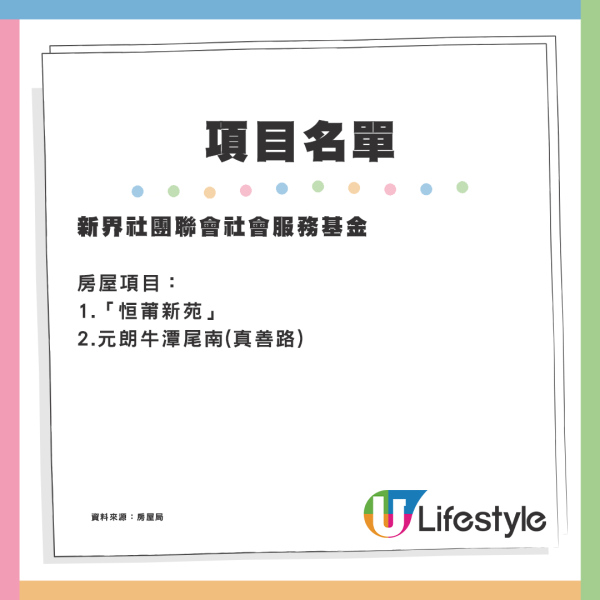 項目名單

新界社團聯會社會服務基金

房屋項目：
1.「恒莆新苑」
2.元朗牛潭尾南(真善路)

資料來源：房屋局

U Lifestyle